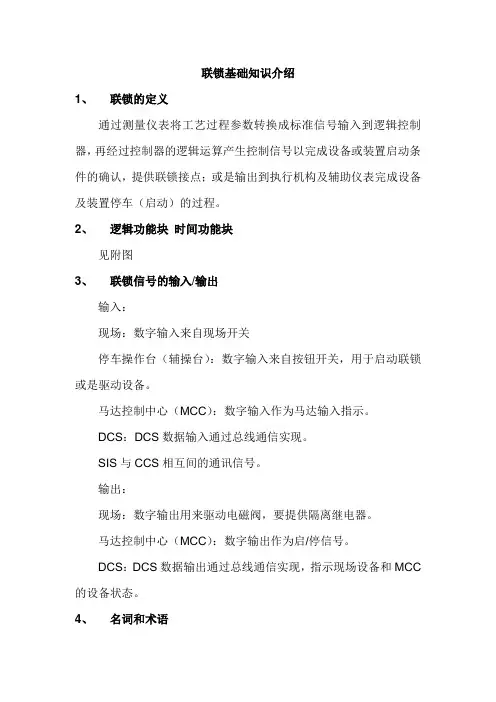 联锁基础知识介绍

1、 联锁的定义

通过测量仪表将工艺过程参数转换成标准信号输入到逻辑控制器，再经过控制器的逻辑运算产生控制信号以完成设备或装置启动条件的确认，提供联锁接点；或是输出到执行机构及辅助仪表完成设备及装置停车（启动）的过程。

2、 逻辑功能块 时间功能块

见附图

3、 联锁信号的输入/输出

输入：

现场：数字输入来自现场开关

停车操作台（辅操台）：数字输入来自按钮开关，用于启动联锁或是驱动设备。

马达控制中心（MCC）：数字输入作为马达输入指示。

DCS：DCS 数据输入通过总线通信实现。

SIS 与 CCS 相互间的通讯信号。

输出：

现场：数字输出用来驱动电磁阀，要提供隔离继电器。

马达控制中心（MCC）：数字输出作为启/停信号。

DCS：DCS 数据输出通过总线通信实现，指示现场设备和 MCC 的设备状态。

4、 名词和术语